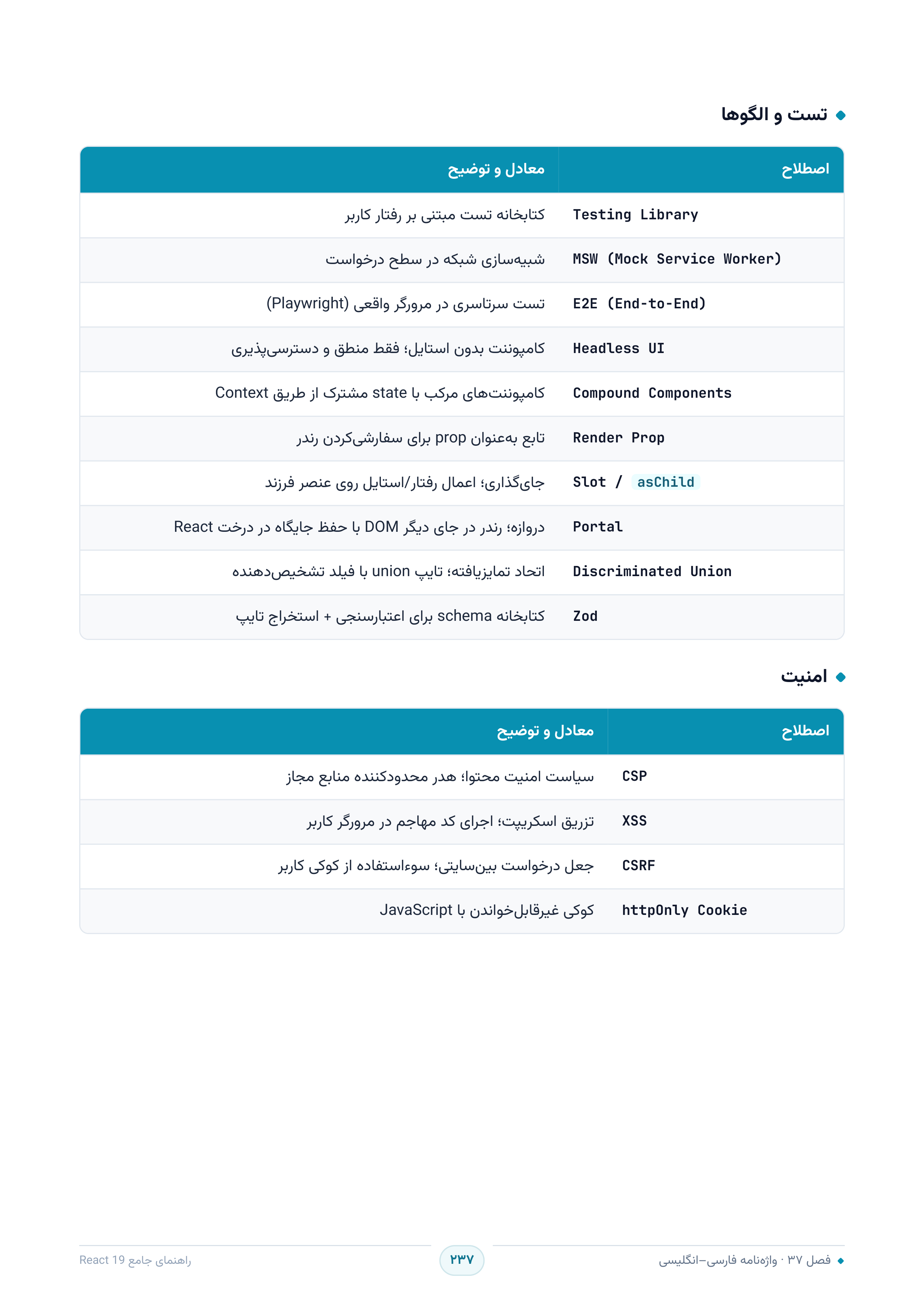 • تست و الگوها

| اصطلاح | معادل و توضیح |
|---|---|
| Testing Library | کتابخانه تست مبتنی بر رفتار کاربر |
| MSW (Mock Service Worker) | شبیه‌سازی شبکه در سطح درخواست |
| E2E (End-to-End) | تست سرتاسری در مرورگر واقعی (Playwright) |
| Headless UI | کامپوننت بدون استایل؛ فقط منطق و دسترسی‌پذیری |
| Compound Components | کامپوننت‌های مرکب با state مشترک از طریق Context |
| Render Prop | تابع به‌عنوان prop برای سفارشی‌کردن رندر |
| Slot / asChild | جای‌گذاری؛ اعمال رفتار/استایل روی عنصر فرزند |
| Portal | دروازه؛ رندر در جای دیگر DOM با حفظ جایگاه در درخت React |
| Discriminated Union | اتحاد تمایزیافته؛ تایپ union با فیلد تشخیص‌دهنده |
| Zod | کتابخانه schema برای اعتبارسنجی + استخراج تایپ |

• امنیت

| اصطلاح | معادل و توضیح |
|---|---|
| CSP | سیاست امنیت محتوا؛ هدر محدودکننده منابع مجاز |
| XSS | تزریق اسکریپت؛ اجرای کد مهاجم در مرورگر کاربر |
| CSRF | جعل درخواست بین‌سایتی؛ سوءاستفاده از کوکی کاربر |
| httpOnly Cookie | کوکی غیرقابل‌خواندن با JavaScript |

• فصل ۳۷ · واژه‌نامه فارسی–انگلیسی
۲۳۷
راهنمای جامع React 19